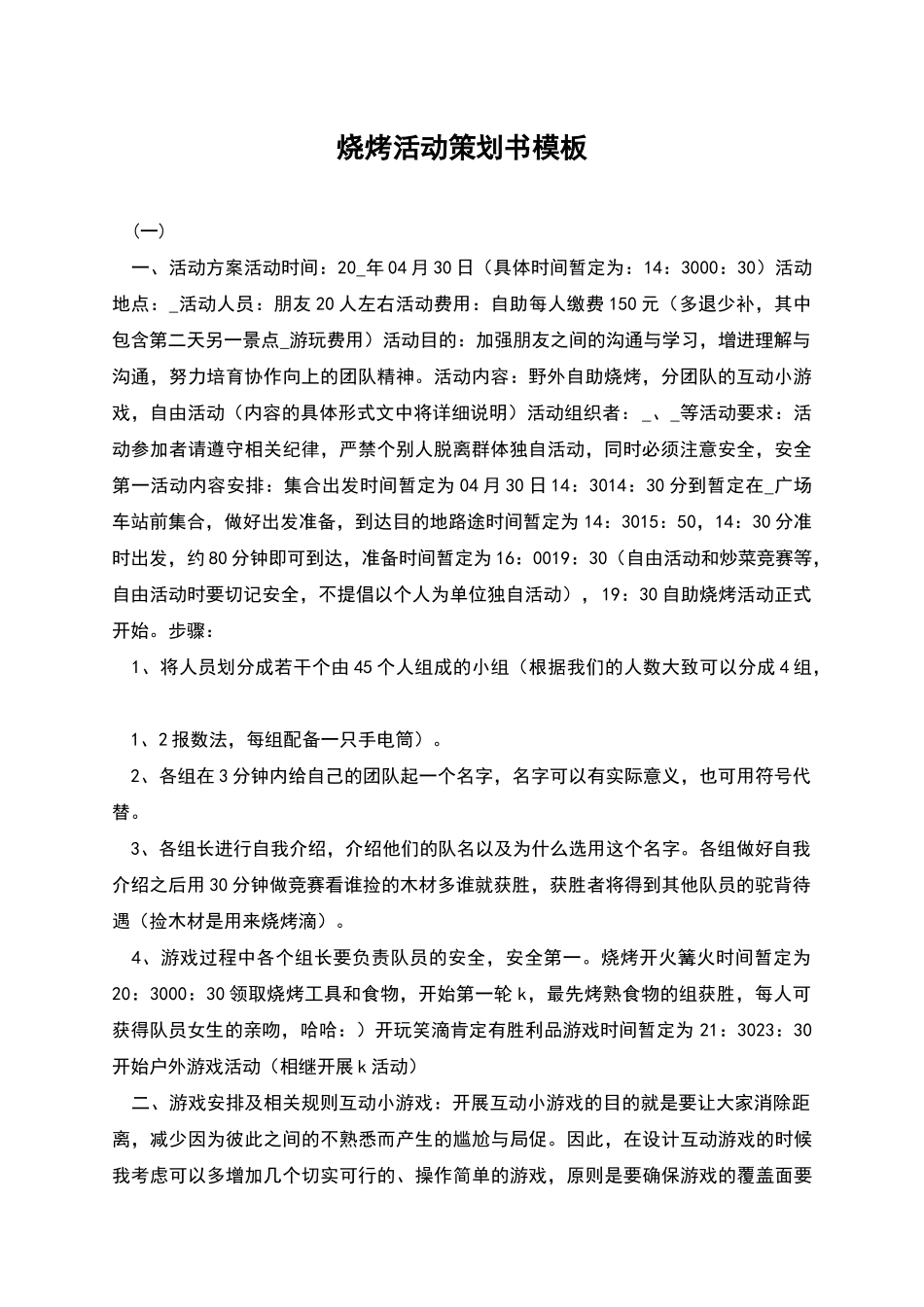 烧烤活动策划书模板

（一）

一、活动方案活动时间：20_年04月30日（具体时间暂定为：14：3000：30）活动地点：_活动人员：朋友20人左右活动费用：自助每人缴费150元（多退少补，其中包含第二天另一景点_游玩费用）活动目的：加强朋友之间的沟通与学习，增进理解与沟通，努力培育协作向上的团队精神。活动内容：野外自助烧烤，分团队的互动小游戏，自由活动（内容的具体形式文中将详细说明）活动组织者：_、_等活动要求：活动参加者请遵守相关纪律，严禁个别人脱离群体独自活动，同时必须注意安全，安全第一活动内容安排：集合出发时间暂定为04月30日14：3014：30分到暂定在_广场车站前集合，做好出发准备，到达目的地路途时间暂定为14：3015：50，14：30分准时出发，约80分钟即可到达，准备时间暂定为16：0019：30（自由活动和炒菜竞赛等，自由活动时要切记安全，不提倡以个人为单位独自活动），19：30自助烧烤活动正式开始。步骤：

1、将人员划分成若干个由45个人组成的小组（根据我们的人数大致可以分成4组，

1、2报数法，每组配备一只手电筒）。

2、各组在3分钟内给自己的团队起一个名字，名字可以有实际意义，也可用符号代替。

3、各组长进行自我介绍，介绍他们的队名以及为什么选用这个名字。各组做好自我介绍之后用30分钟做竞赛看谁捡的木材多谁就获胜，获胜者将得到其他队员的驼背待遇（捡木材是用来烧烤滴）。

4、游戏过程中各个组长要负责队员的安全，安全第一。烧烤开火篝火时间暂定为20：3000：30领取烧烤工具和食物，开始第一轮k，最先烤熟食物的组获胜，每人可获得队员女生的亲吻，哈哈：）开玩笑滴肯定有胜利品游戏时间暂定为21：3023：30开始户外游戏活动（相继开展k活动）

二、游戏安排及相关规则互动小游戏：开展互动小游戏的目的就是要让大家消除距离，减少因为彼此之间的不熟悉而产生的尴尬与局促。因此，在设计互动游戏的时候我考虑可以多增加几个切实可行的、操作简单的游戏，原则是要确保游戏的覆盖面要